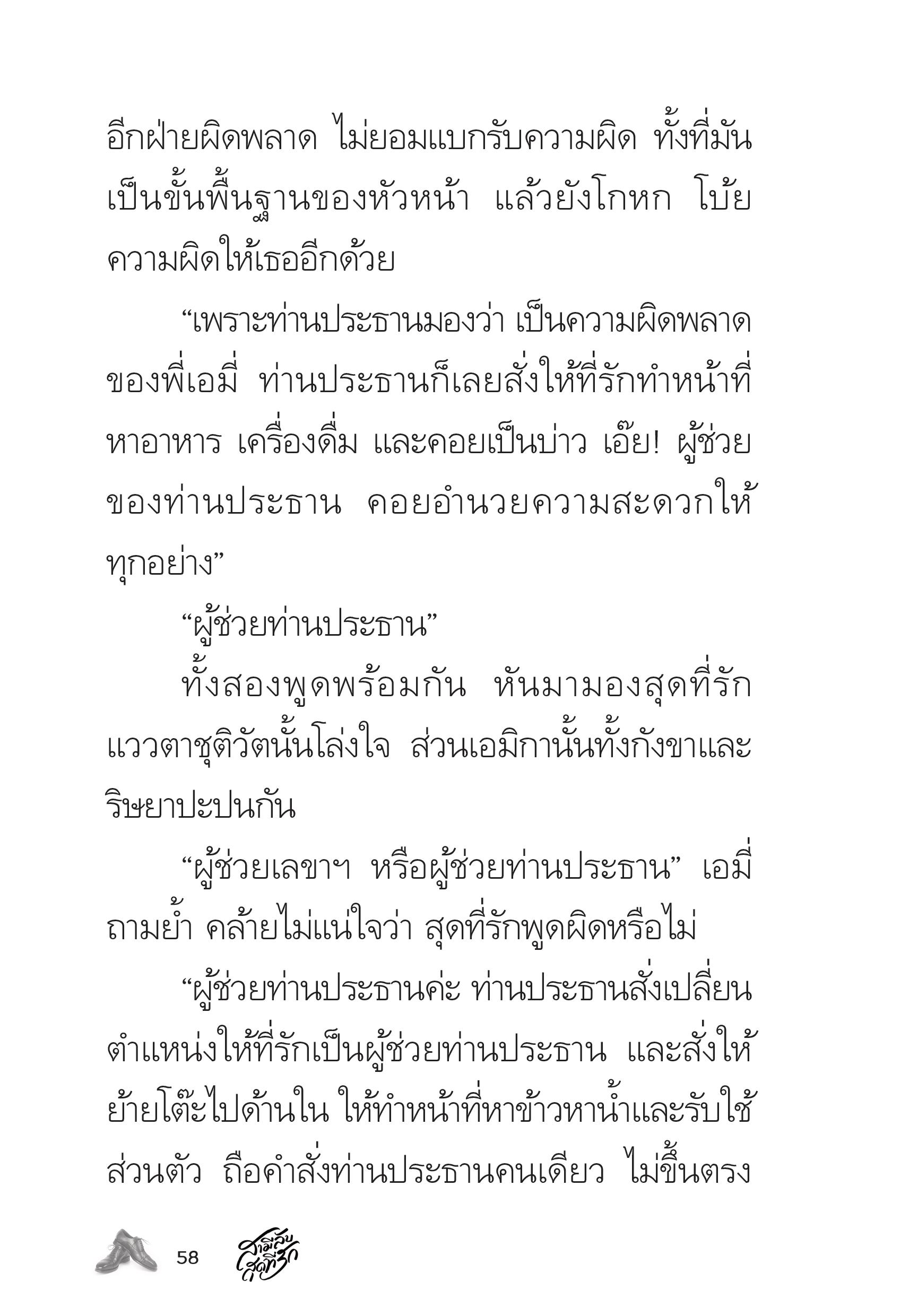 อีกฝ่ายผิดพลาด ไม่ยอมแบกรับความผิด ทั้งที่มันเป็นขั้นพื้นฐานของหัวหน้า แล้วยังโกหก โบ้ยความผิดให้เธออีกด้วย

“เพราะท่านประธานมองว่า เป็นความผิดพลาดของพี่เอมี่ ท่านประธานก็เลยสั่งให้ที่รักทำหน้าที่หาอาหาร เครื่องดื่ม และคอยเป็นบ่าว เอ๊ย! ผู้ช่วยของท่านประธาน คอยอำนวยความสะดวกให้ทุกอย่าง”

“ผู้ช่วยท่านประธาน”

ทั้งสองพูดพร้อมกัน หันมามองสุดที่รัก แววตาชุติวัตนั้นโล่งใจ ส่วนเอมิกานั้นทั้งกังขาและริษยาปะปนกัน

“ผู้ช่วยเลขาฯ หรือผู้ช่วยท่านประธาน” เอมี่ถามย้ำ คล้ายไม่แน่ใจว่า สุดที่รักพูดผิดหรือไม่

“ผู้ช่วยท่านประธานค่ะ ท่านประธานสั่งเปลี่ยนตำแหน่งให้ที่รักเป็นผู้ช่วยท่านประธาน และสั่งให้ย้ายโต๊ะไปด้านใน ให้ทำหน้าที่หาข้าวหาน้ำและรับใช้ส่วนตัว ถือคำสั่งท่านประธานคนเดียว ไม่ขึ้นตรง

58 สามีลับสุดที่รัก